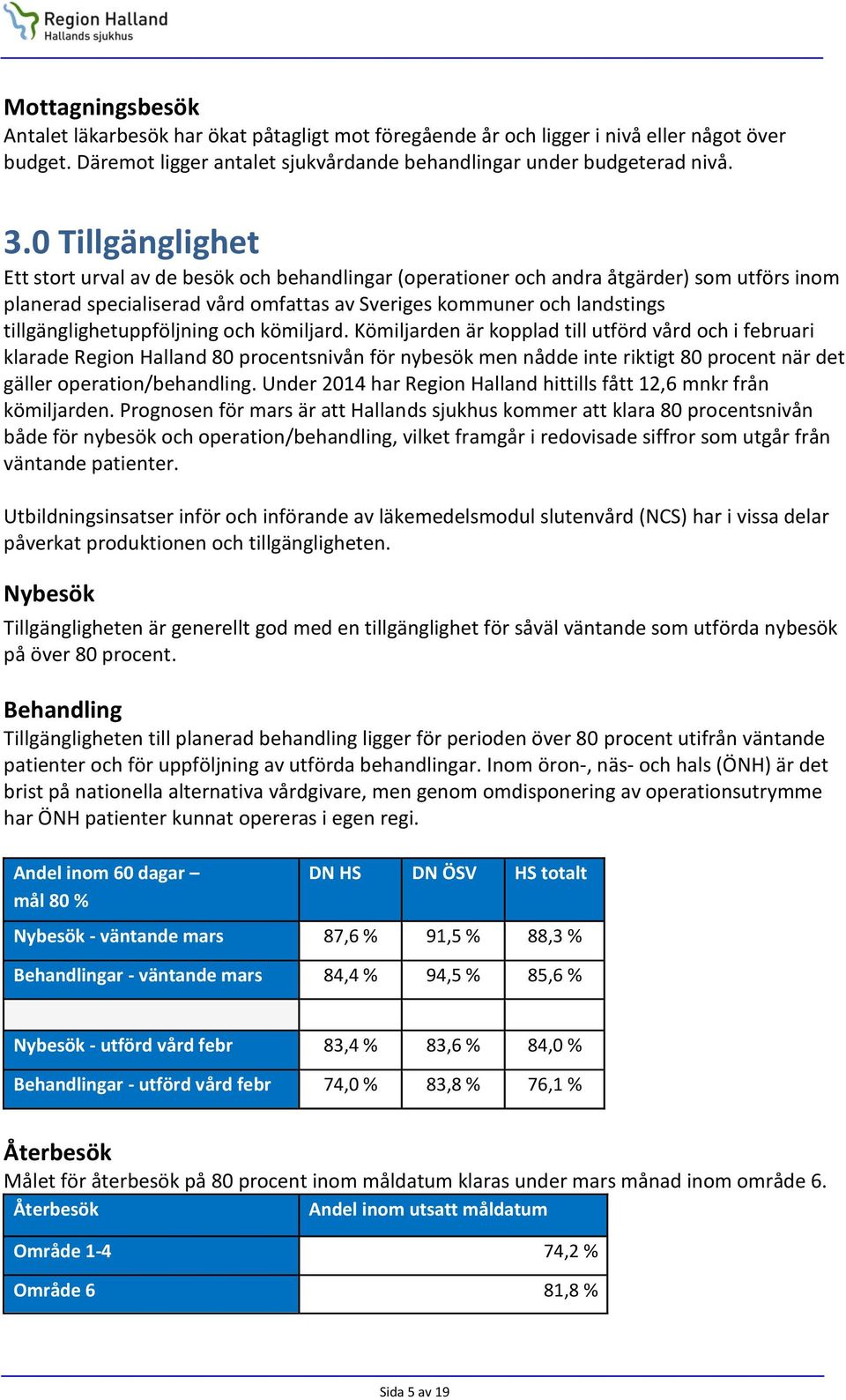 Region Halland
Hallands sjukhus

Mottagningsbesök
Antalet läkarbesök har ökat påtagligt mot föregående år och ligger i nivå eller något över budget. Däremot ligger antalet sjukvårdande behandlingar under budgeterad nivå.

3.0 Tillgänglighet
Ett stort urval av de besök och behandlingar (operationer och andra åtgärder) som utförs inom planerad specialiserad vård omfattas av Sveriges kommuner och landstings tillgänglighetuppföljning och kömiljard. Kömiljarden är kopplad till utförd vård och i februari klarade Region Halland 80 procentsnivån för nybesök men nådde inte riktigt 80 procent när det gäller operation/behandling. Under 2014 har Region Halland hittills fått 12,6 mnkr från kömiljarden. Prognosen för mars är att Hallands sjukhus kommer att klara 80 procentsnivån både för nybesök och operation/behandling, vilket framgår i redovisade siffror som utgår från väntande patienter.

Utbildningsinsatser inför och införande av läkemedelsmodul slutenvård (NCS) har i vissa delar påverkat produktionen och tillgängligheten.

Nybesök
Tillgängligheten är generellt god med en tillgänglighet för såväl väntande som utförda nybesök på över 80 procent.

Behandling
Tillgängligheten till planerad behandling ligger för perioden över 80 procent utifrån väntande patienter och för uppföljning av utförda behandlingar. Inom öron-, näs- och hals (ÖNH) är det brist på nationella alternativa vårdgivare, men genom omdisponering av operationsutrymme har ÖNH patienter kunnat opereras i egen regi.

| Andel inom 60 dagar – mål 80 % | DN HS | DN ÖSV | HS totalt |
|---|---|---|---|
| Nybesök - väntande mars | 87,6 % | 91,5 % | 88,3 % |
| Behandlingar - väntande mars | 84,4 % | 94,5 % | 85,6 % |
| | | | |
| Nybesök - utförd vård febr | 83,4 % | 83,6 % | 84,0 % |
| Behandlingar - utförd vård febr | 74,0 % | 83,8 % | 76,1 % |

Återbesök
Målet för återbesök på 80 procent inom måldatum klaras under mars månad inom område 6.

| Återbesök | Andel inom utsatt måldatum |
|---|---|
| Område 1-4 | 74,2 % |
| Område 6 | 81,8 % |

Sida 5 av 19